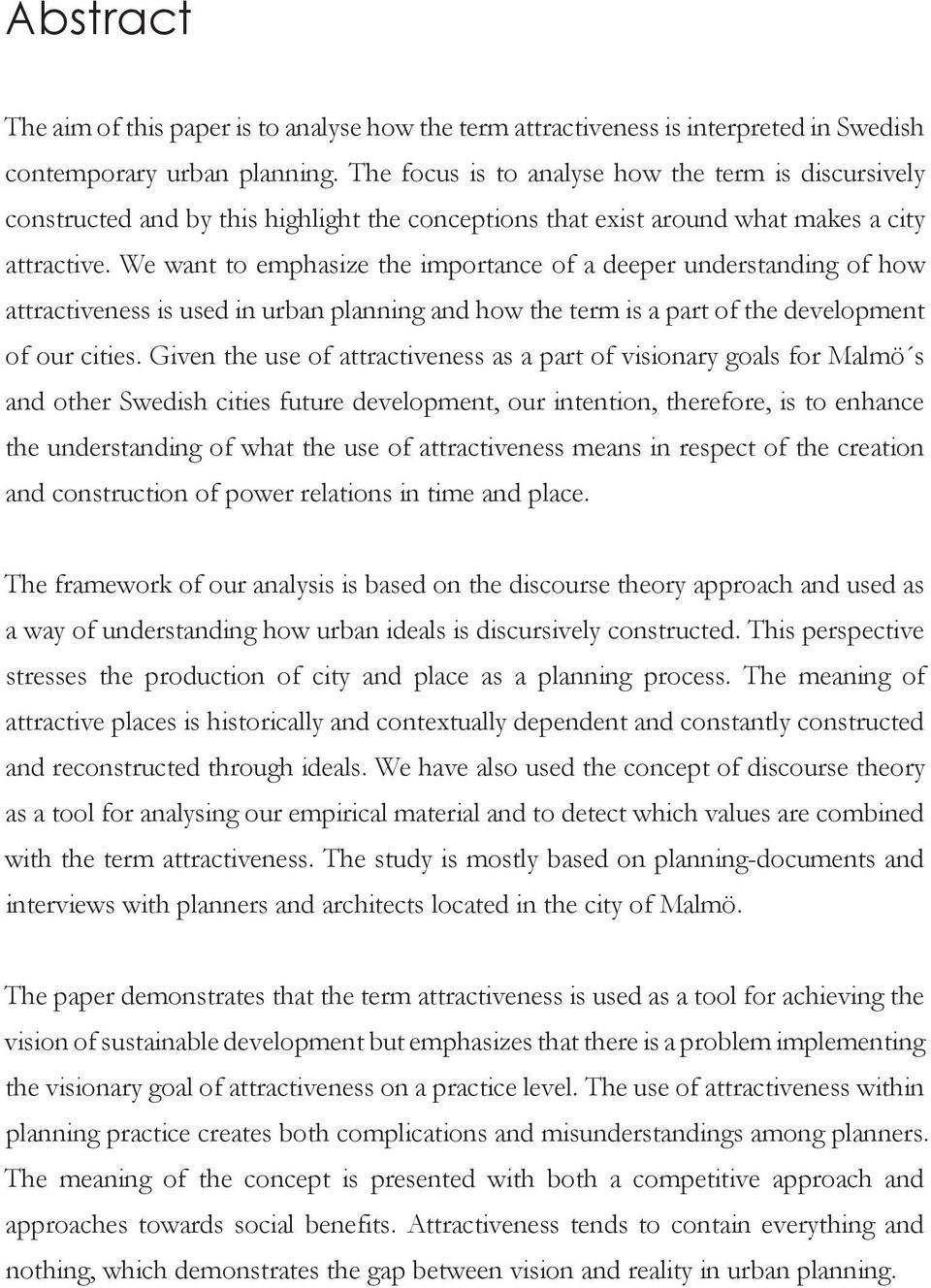 Abstract

The aim of this paper is to analyse how the term attractiveness is interpreted in Swedish contemporary urban planning. The focus is to analyse how the term is discursively constructed and by this highlight the conceptions that exist around what makes a city attractive. We want to emphasize the importance of a deeper understanding of how attractiveness is used in urban planning and how the term is a part of the development of our cities. Given the use of attractiveness as a part of visionary goals for Malmö´s and other Swedish cities future development, our intention, therefore, is to enhance the understanding of what the use of attractiveness means in respect of the creation and construction of power relations in time and place.

The framework of our analysis is based on the discourse theory approach and used as a way of understanding how urban ideals is discursively constructed. This perspective stresses the production of city and place as a planning process. The meaning of attractive places is historically and contextually dependent and constantly constructed and reconstructed through ideals. We have also used the concept of discourse theory as a tool for analysing our empirical material and to detect which values are combined with the term attractiveness. The study is mostly based on planning-documents and interviews with planners and architects located in the city of Malmö.

The paper demonstrates that the term attractiveness is used as a tool for achieving the vision of sustainable development but emphasizes that there is a problem implementing the visionary goal of attractiveness on a practice level. The use of attractiveness within planning practice creates both complications and misunderstandings among planners. The meaning of the concept is presented with both a competitive approach and approaches towards social benefits. Attractiveness tends to contain everything and nothing, which demonstrates the gap between vision and reality in urban planning.